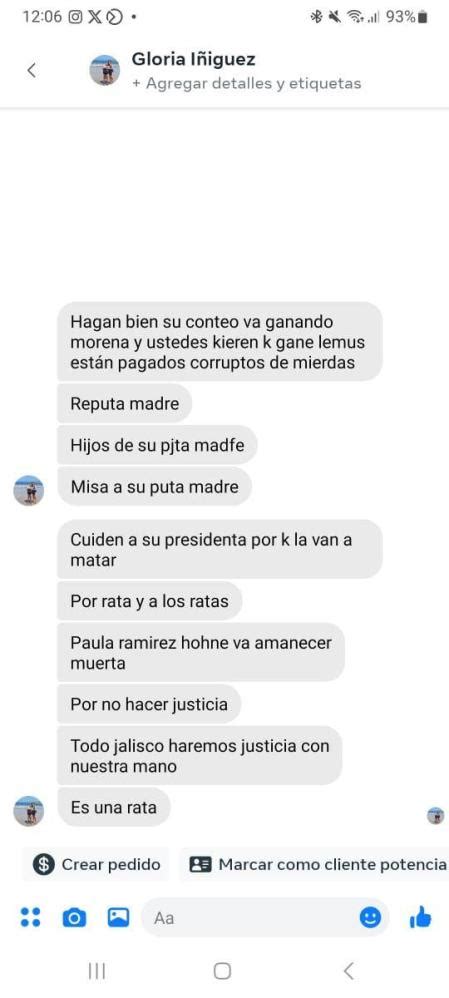 12:06 • 93%

Gloria Iñiguez
+ Agregar detalles y etiquetas

Hagan bien su conteo va ganando morena y ustedes kieren k gane lemus están pagados corruptos de mierdas

Reputa madre

Hijos de su pjta madfe

Misa a su puta madre

Cuiden a su presidenta por k la van a matar

Por rata y a los ratas

Paula ramirez hohne va amanecer muerta

Por no hacer justicia

Todo jalisco haremos justicia con nuestra mano

Es una rata

Crear pedido

Marcar como cliente potencia

Aa